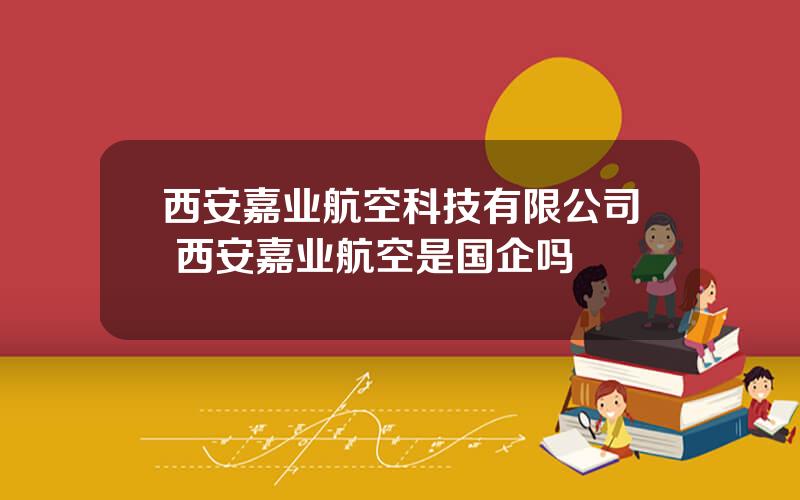 西安嘉业航空科技有限公司 西安嘉业航空是国企吗